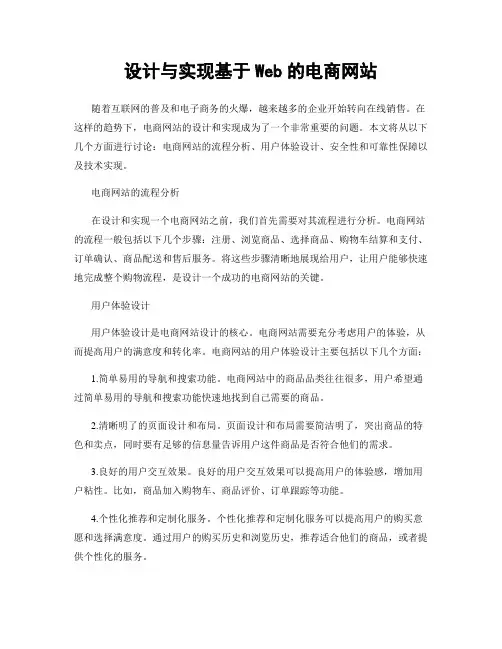 设计与实现基于 Web 的电商网站

随着互联网的普及和电子商务的火爆，越来越多的企业开始转向在线销售。在这样的趋势下，电商网站的设计和实现成为了一个非常重要的问题。本文将从以下几个方面进行讨论：电商网站的流程分析、用户体验设计、安全性和可靠性保障以及技术实现。

电商网站的流程分析

在设计和实现一个电商网站之前，我们首先需要对其流程进行分析。电商网站的流程一般包括以下几个步骤：注册、浏览商品、选择商品、购物车结算和支付、订单确认、商品配送和售后服务。将这些步骤清晰地展现给用户，让用户能够快速地完成整个购物流程，是设计一个成功的电商网站的关键。

用户体验设计

用户体验设计是电商网站设计的核心。电商网站需要充分考虑用户的体验，从而提高用户的满意度和转化率。电商网站的用户体验设计主要包括以下几个方面：

1.简单易用的导航和搜索功能。电商网站中的商品品类往往很多，用户希望通过简单易用的导航和搜索功能快速地找到自己需要的商品。

2.清晰明了的页面设计和布局。页面设计和布局需要简洁明了，突出商品的特色和卖点，同时要有足够的信息量告诉用户这件商品是否符合他们的需求。

3.良好的用户交互效果。良好的用户交互效果可以提高用户的体验感，增加用户粘性。比如，商品加入购物车、商品评价、订单跟踪等功能。

4.个性化推荐和定制化服务。个性化推荐和定制化服务可以提高用户的购买意愿和选择满意度。通过用户的购买历史和浏览历史，推荐适合他们的商品，或者提供个性化的服务。